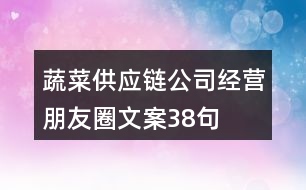 蔬菜供应链公司经营朋友圈文案38句